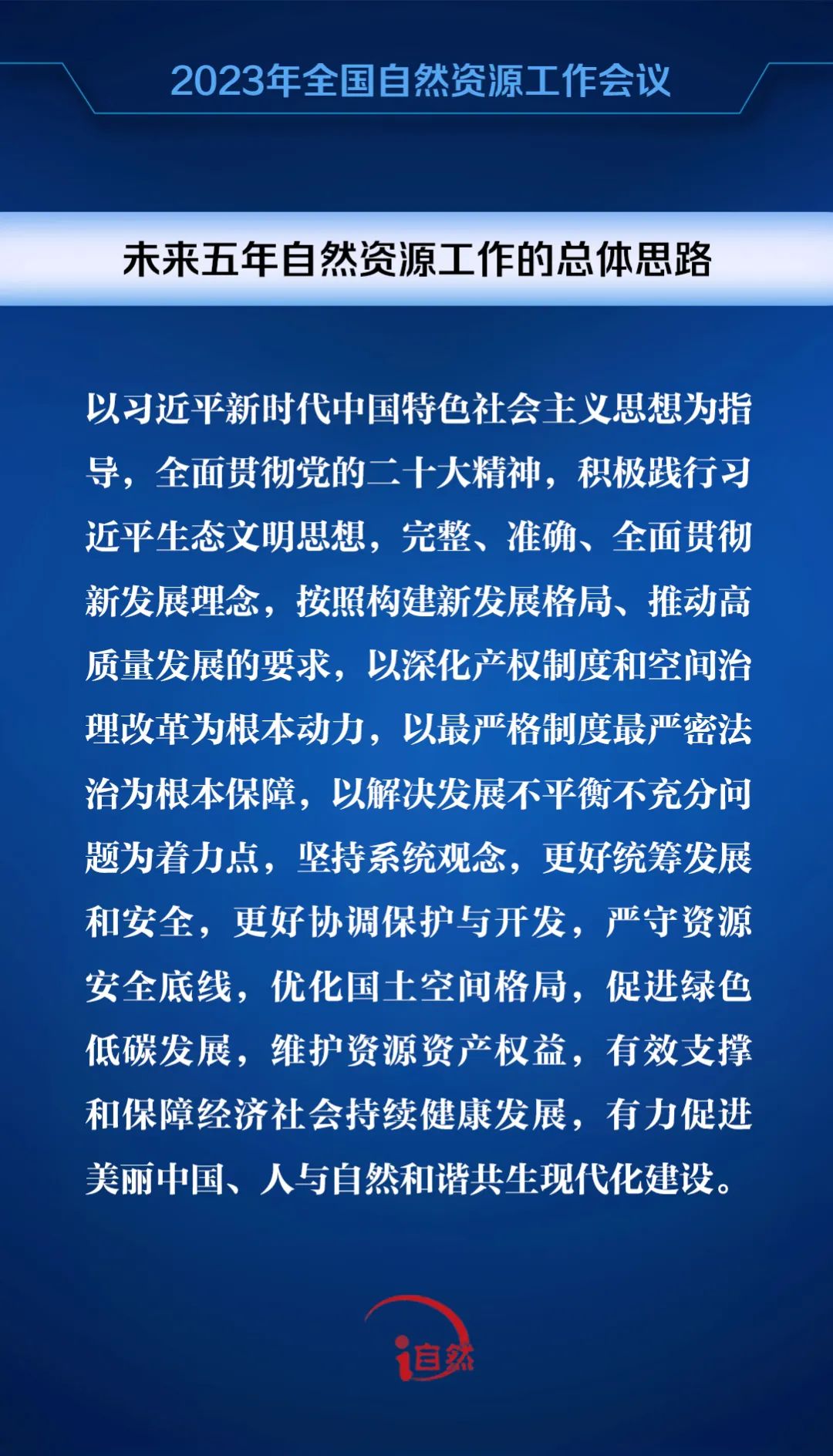 2023年全国自然资源工作会议

未来五年自然资源工作的总体思路

以习近平新时代中国特色社会主义思想为指导，全面贯彻党的二十大精神，积极践行习近平生态文明思想，完整、准确、全面贯彻新发展理念，按照构建新发展格局、推动高质量发展的要求，以深化产权制度和空间治理改革为根本动力，以最严格制度最严密法治为根本保障，以解决发展不平衡不充分问题为着力点，坚持系统观念，更好统筹发展和安全，更好协调保护与开发，严守资源安全底线，优化国土空间格局，促进绿色低碳发展，维护资源资产权益，有效支撑和保障经济社会持续健康发展，有力促进美丽中国、人与自然和谐共生现代化建设。

i自然